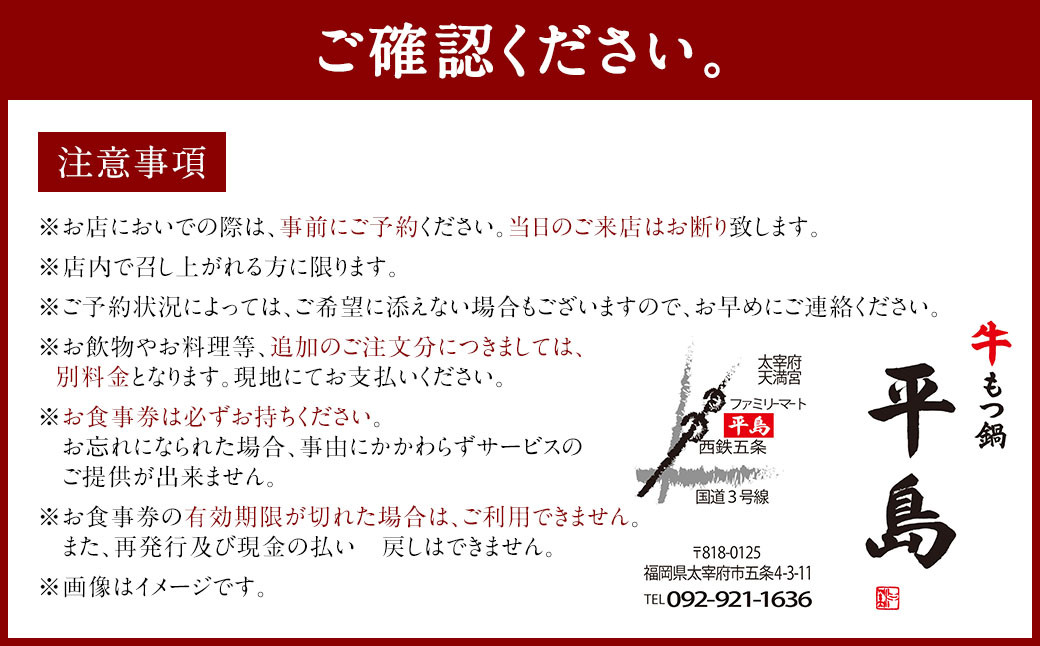 ご確認ください。

注意事項

※お店においでの際は、事前にご予約ください。当日のご来店はお断り致します。

※店内で召し上がれる方に限ります。

※ご予約状況によっては、ご希望に添えない場合もございますので、お早めにご連絡ください。

※お飲物やお料理等、追加のご注文分につきましては、別料金となります。現地にてお支払いください。

※お食事券は必ずお持ちください。
お忘れになられた場合、事由にかかわらずサービスのご提供が出来ません。

※お食事券の有効期限が切れた場合は、ご利用できません。
また、再発行及び現金の払い　戻しはできません。

※画像はイメージです。

太宰府天満宮
ファミリーマート
平島
西鉄五条
国道３号線

〒818-0125
福岡県太宰府市五条4-3-11
TEL 092-921-1636

牛もつ鍋
平島